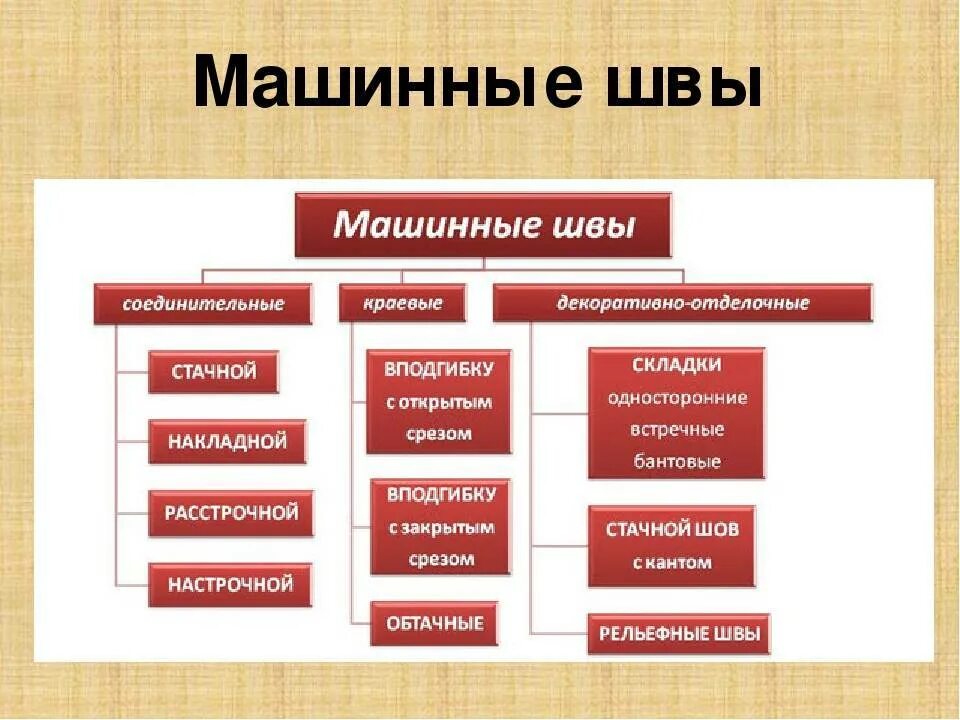 Машинные швы

Машинные швы

соединительные

СТАЧНОЙ

НАКЛАДНОЙ

РАССТРОЧНОЙ

НАСТРОЧНОЙ

краевые

ВПОДГИБКУ с открытым срезом

ВПОДГИБКУ с закрытым срезом

ОБТАЧНЫЕ

декоративно-отделочные

СКЛАДКИ односторонние встречные бантовые

СТАЧНОЙ ШОВ с кантом

РЕЛЬЕФНЫЕ ШВЫ